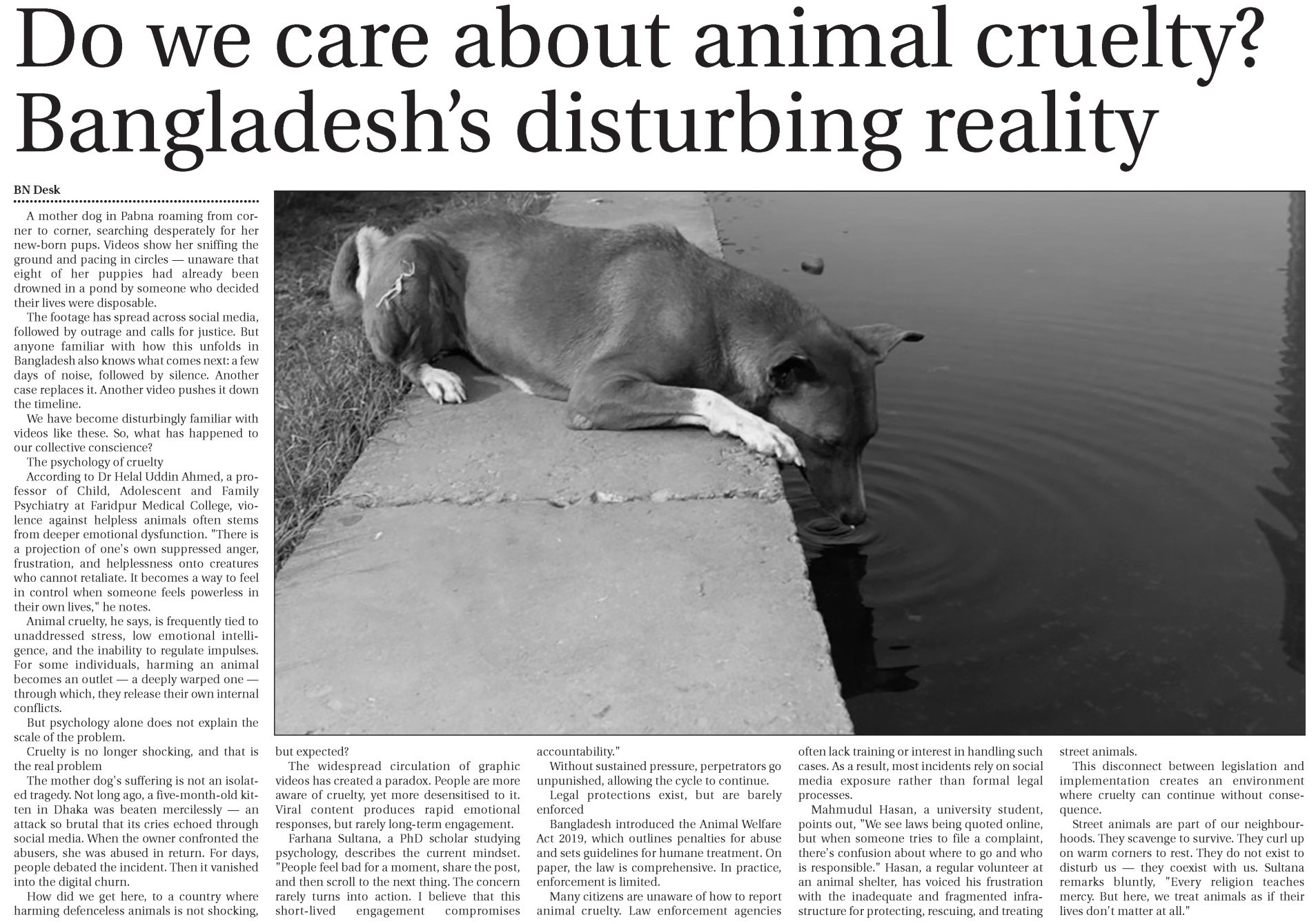 Do we care about animal cruelty? Bangladesh's disturbing reality

BN Desk

A mother dog in Pabna roaming from corner to corner, searching desperately for her new-born pups. Videos show her sniffing the ground and pacing in circles — unaware that eight of her puppies had already been drowned in a pond by someone who decided their lives were disposable.

The footage has spread across social media, followed by outrage and calls for justice. But anyone familiar with how this unfolds in Bangladesh also knows what comes next: a few days of noise, followed by silence. Another case replaces it. Another video pushes it down the timeline.

We have become disturbingly familiar with videos like these. So, what has happened to our collective conscience?

The psychology of cruelty

According to Dr Helal Uddin Ahmed, a professor of Child, Adolescent and Family Psychiatry at Faridpur Medical College, violence against helpless animals often stems from deeper emotional dysfunction. "There is a projection of one's own suppressed anger, frustration, and helplessness onto creatures who cannot retaliate. It becomes a way to feel in control when someone feels powerless in their own lives," he notes.

Animal cruelty, he says, is frequently tied to unaddressed stress, low emotional intelligence, and the inability to regulate impulses. For some individuals, harming an animal becomes an outlet — a deeply warped one — through which, they release their own internal conflicts.

But psychology alone does not explain the scale of the problem.

Cruelty is no longer shocking, and that is the real problem

The mother dog's suffering is not an isolated tragedy. Not long ago, a five-month-old kitten in Dhaka was beaten mercilessly — an attack so brutal that its cries echoed through social media. When the owner confronted the abusers, she was abused in return. For days, people debated the incident. Then it vanished into the digital churn.

How did we get here, to a country where harming defenceless animals is not shocking, but expected?

The widespread circulation of graphic videos has created a paradox. People are more aware of cruelty, yet more desensitised to it. Viral content produces rapid emotional responses, but rarely long-term engagement.

Farhana Sultana, a PhD scholar studying psychology, describes the current mindset. "People feel bad for a moment, share the post, and then scroll to the next thing. The concern rarely turns into action. I believe that this short-lived engagement compromises accountability."

Without sustained pressure, perpetrators go unpunished, allowing the cycle to continue.

Legal protections exist, but are barely enforced

Bangladesh introduced the Animal Welfare Act 2019, which outlines penalties for abuse and sets guidelines for humane treatment. On paper, the law is comprehensive. In practice, enforcement is limited.

Many citizens are unaware of how to report animal cruelty. Law enforcement agencies often lack training or interest in handling such cases. As a result, most incidents rely on social media exposure rather than formal legal processes.

Mahmudul Hasan, a university student, points out, "We see laws being quoted online, but when someone tries to file a complaint, there's confusion about where to go and who is responsible." Hasan, a regular volunteer at an animal shelter, has voiced his frustration with the inadequate and fragmented infrastructure for protecting, rescuing, and treating street animals.

This disconnect between legislation and implementation creates an environment where cruelty can continue without consequence.

Street animals are part of our neighbourhoods. They scavenge to survive. They curl up on warm corners to rest. They do not exist to disturb us — they coexist with us. Sultana remarks bluntly, "Every religion teaches mercy. But here, we treat animals as if their lives don't matter at all."